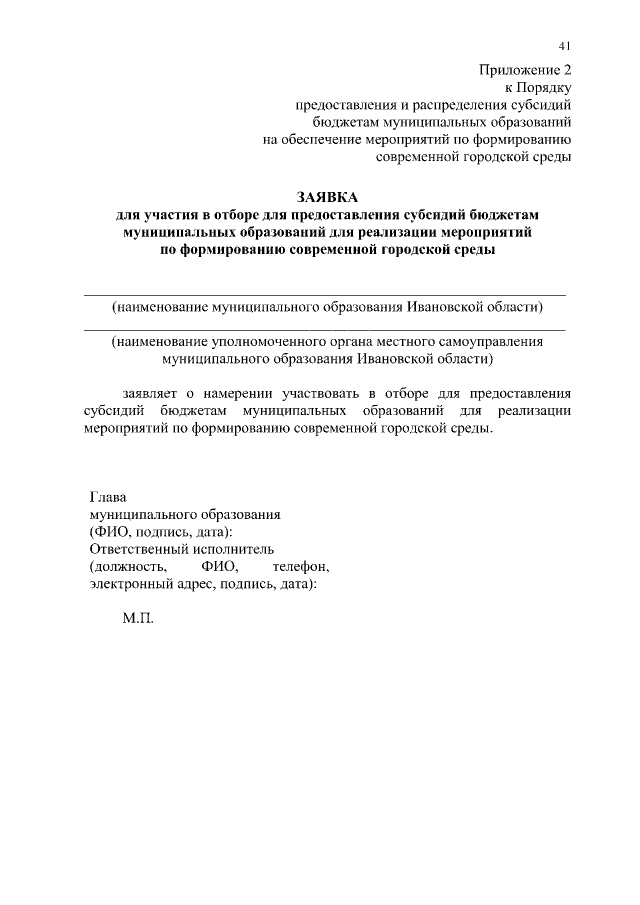 41

Приложение 2
к Порядку
предоставления и распределения субсидий
бюджетам муниципальных образований
на обеспечение мероприятий по формированию
современной городской среды

ЗАЯВКА
для участия в отборе для предоставления субсидий бюджетам муниципальных образований для реализации мероприятий по формированию современной городской среды

(наименование муниципального образования Ивановской области)

(наименование уполномоченного органа местного самоуправления муниципального образования Ивановской области)

заявляет о намерении участвовать в отборе для предоставления субсидий бюджетам муниципальных образований для реализации мероприятий по формированию современной городской среды.

Глава
муниципального образования
(ФИО, подпись, дата):
Ответственный исполнитель
(должность, ФИО, телефон, электронный адрес, подпись, дата):

М.П.